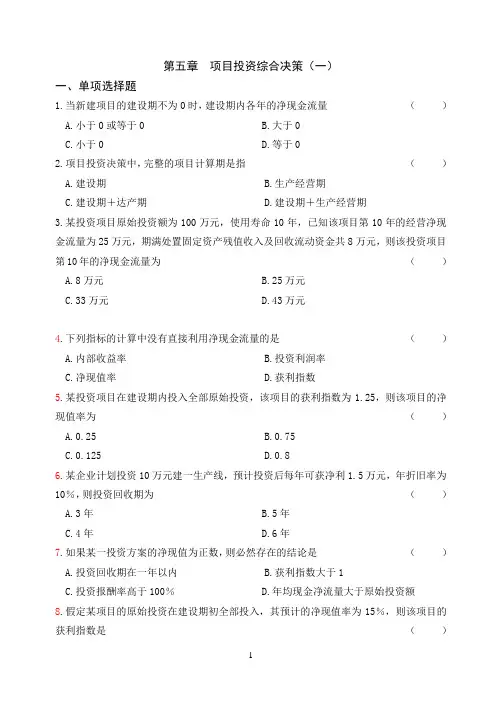 第五章　项目投资综合决策（一）

一、单项选择题

1. 当新建项目的建设期不为 0 时，建设期内各年的净现金流量　（　　）

A. 小于 0 或等于 0　　B. 大于 0

C. 小于 0　　D. 等于 0

2. 项目投资决策中，完整的项目计算期是指　（　　）

A. 建设期　　B. 生产经营期

C. 建设期＋达产期　　D. 建设期＋生产经营期

3. 某投资项目原始投资额为 100 万元，使用寿命 10 年，已知该项目第 10 年的经营净现金流量为 25 万元，期满处置固定资产残值收入及回收流动资金共 8 万元，则该投资项目第 10 年的净现金流量为　（　　）

A. 8 万元　　B. 25 万元

C. 33 万元　　D. 43 万元

4. 下列指标的计算中没有直接利用净现金流量的是　（　　）

A. 内部收益率　　B. 投资利润率

C. 净现值率　　D. 获利指数

5. 某投资项目在建设期内投入全部原始投资，该项目的获利指数为 1.25，则该项目的净现值率为　（　　）

A. 0.25　　B. 0.75

C. 0.125　　D. 0.8

6. 某企业计划投资 10 万元建一生产线，预计投资后每年可获净利 1.5 万元，年折旧率为 10%，则投资回收期为　（　　）

A. 3 年　　B. 5 年

C. 4 年　　D. 6 年

7. 如果某一投资方案的净现值为正数，则必然存在的结论是　（　　）

A. 投资回收期在一年以内　　B. 获利指数大于 1

C. 投资报酬率高于 100%　　D. 年均现金净流量大于原始投资额

8. 假定某项目的原始投资在建设期初全部投入，其预计的净现值率为 15%，则该项目的获利指数是　（　　）

1